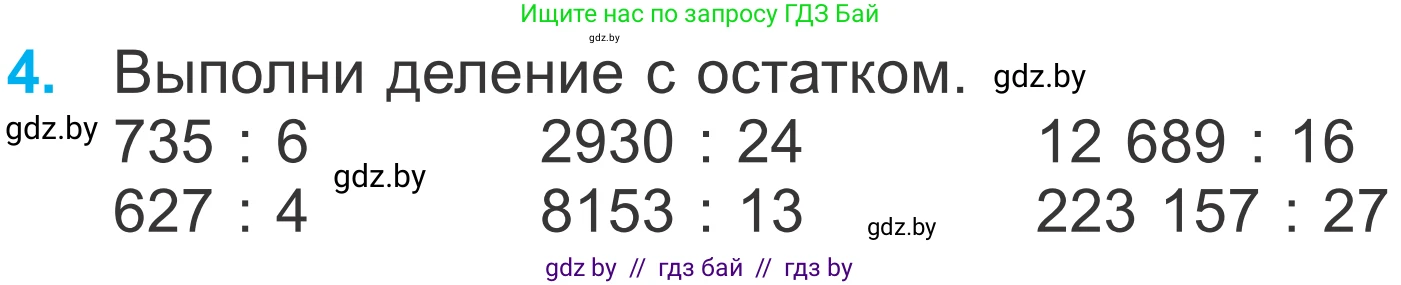 Ищите нас по запросу ГДЗ Бай
gdz.by

4. Выполни деление с остатком. gdz.by

gdz.by
735 : 6
627 : 4
gdz.by

2930 : 24
8153 : 13
gdz.by

12 689 : 16
223 157 : 27

gdz by // гдз бай // гдз by